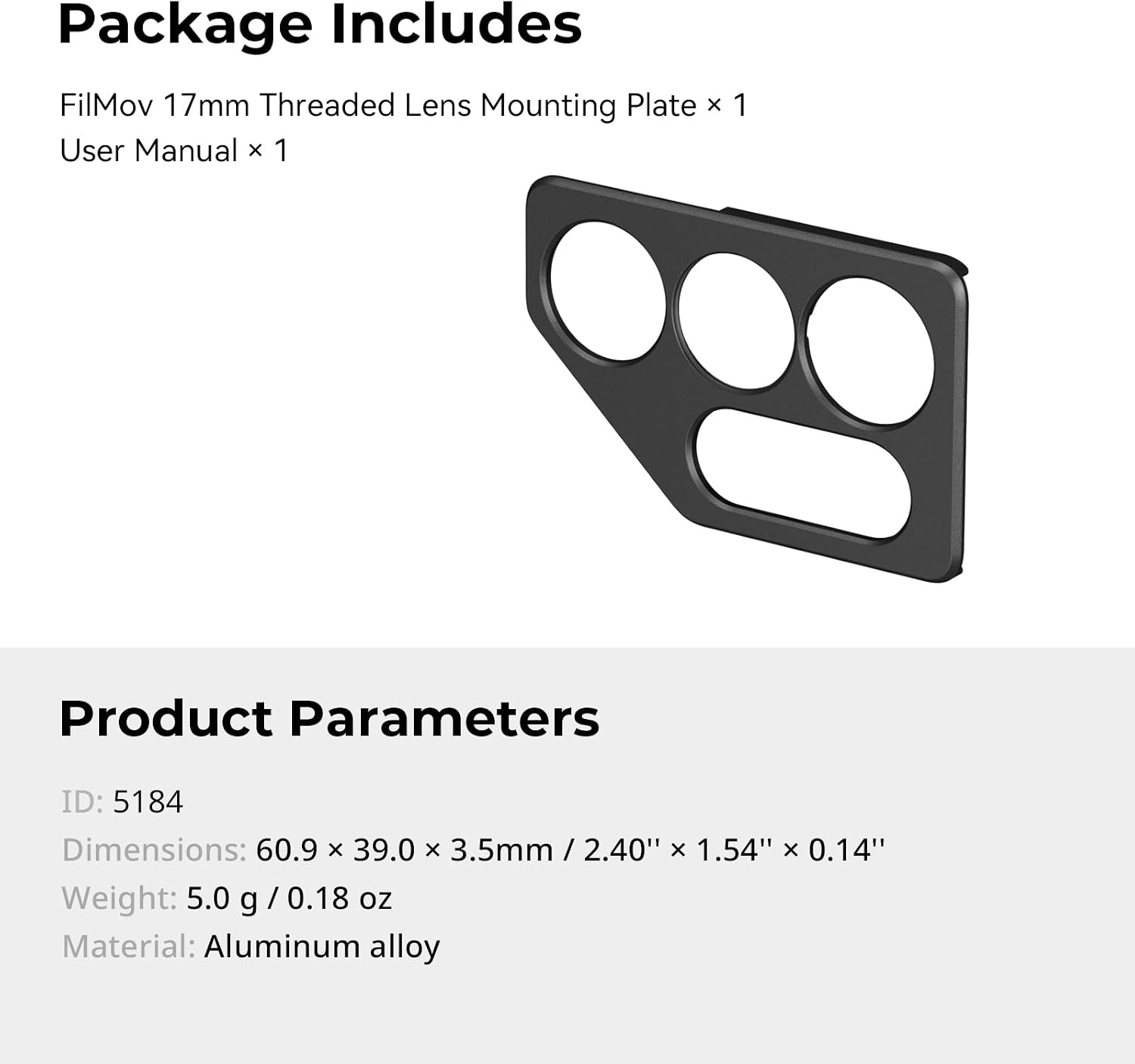 Package Includes

FilMov 17mm Threaded Lens Mounting Plate × 1
User Manual × 1

Product Parameters

ID: 5184
Dimensions: 60.9 × 39.0 × 3.5mm / 2.40'' × 1.54'' × 0.14''
Weight: 5.0 g / 0.18 oz
Material: Aluminum alloy